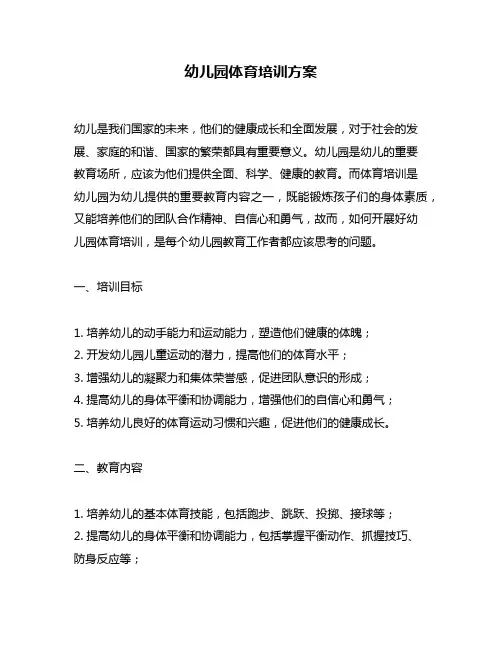 幼儿园体育培训方案

幼儿是我们国家的未来，他们的健康成长和全面发展，对于社会的发展、家庭的和谐、国家的繁荣都具有重要意义。幼儿园是幼儿的重要教育场所，应该为他们提供全面、科学、健康的教育。而体育培训是幼儿园为幼儿提供的重要教育内容之一，既能锻炼孩子们的身体素质，又能培养他们的团队合作精神、自信心和勇气，故而，如何开展好幼儿园体育培训，是每个幼儿园教育工作者都应该思考的问题。

一、培训目标

1. 培养幼儿的动手能力和运动能力，塑造他们健康的体魄；
2. 开发幼儿园儿童运动的潜力，提高他们的体育水平；
3. 增强幼儿的凝聚力和集体荣誉感，促进团队意识的形成；
4. 提高幼儿的身体平衡和协调能力，增强他们的自信心和勇气；
5. 培养幼儿良好的体育运动习惯和兴趣，促进他们的健康成长。

二、教育内容

1. 培养幼儿的基本体育技能，包括跑步、跳跃、投掷、接球等；
2. 提高幼儿的身体平衡和协调能力，包括掌握平衡动作、抓握技巧、防身反应等；